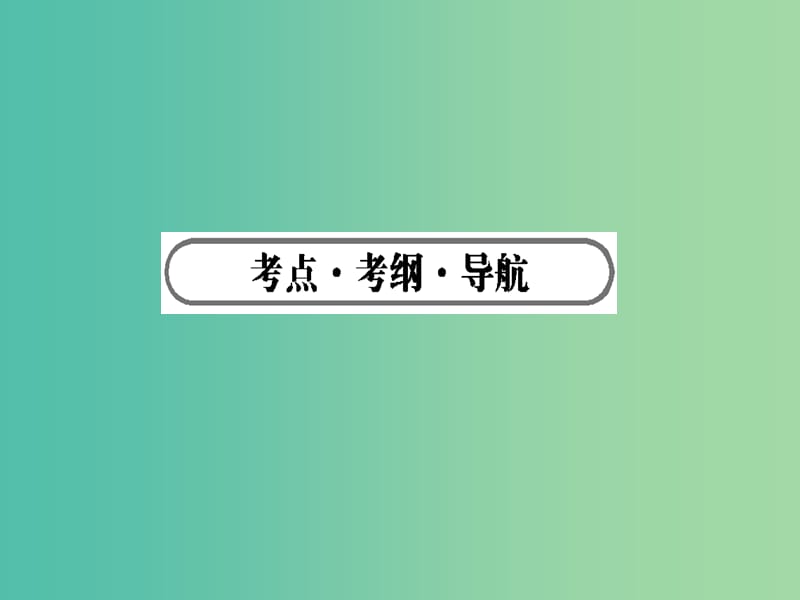 考点·考纲·导航